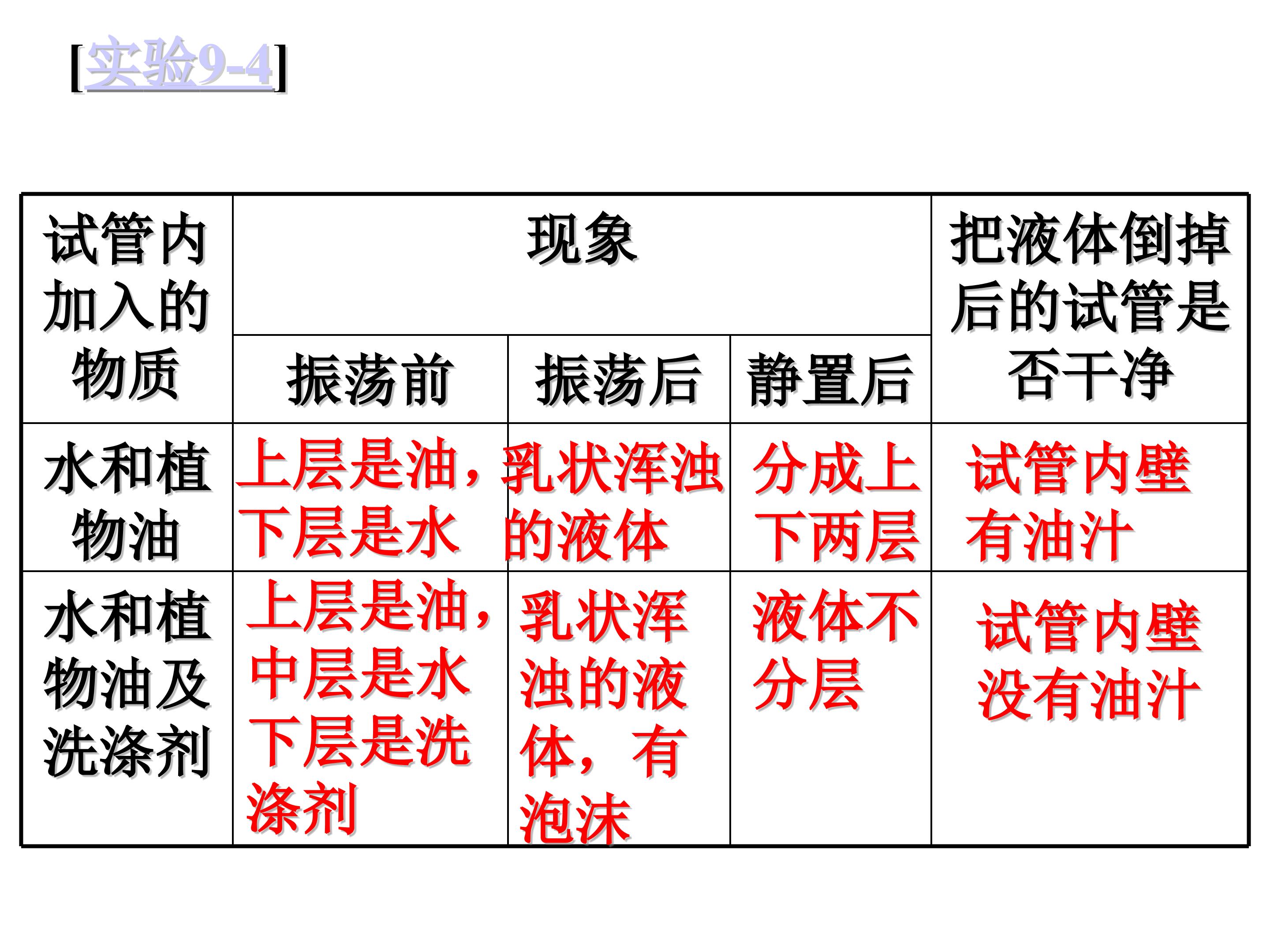 [实验9-4]

| 试管内加入的物质 | 现象 |  |  | 把液体倒掉后的试管是否干净 |
|---|---|---|---|---|
|  | 振荡前 | 振荡后 | 静置后 |  |
| 水和植物油 | 上层是油，下层是水 | 乳状浑浊的液体 | 分成上下两层 | 试管内壁有油汁 |
| 水和植物油及洗涤剂 | 上层是油，中层是水下层是洗涤剂 | 乳状浑浊的液体，有泡沫 | 液体不分层 | 试管内壁没有油汁 |